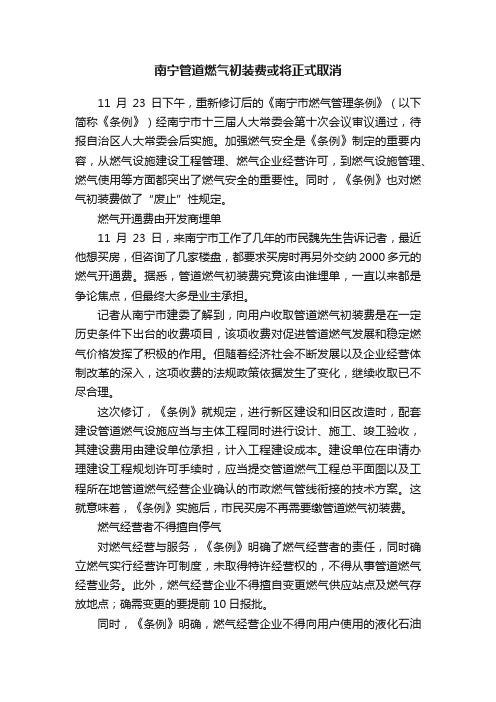 南宁管道燃气初装费或将正式取消

11 月 23 日下午，重新修订后的《南宁市燃气管理条例》（以下简称《条例》）经南宁市十三届人大常委会第十次会议审议通过，待报自治区人大常委会后实施。加强燃气安全是《条例》制定的重要内容，从燃气设施建设工程管理、燃气企业经营许可，到燃气设施管理、燃气使用等方面都突出了燃气安全的重要性。同时，《条例》也对燃气初装费做了“废止”性规定。

燃气开通费由开发商埋单

11 月 23 日，来南宁市工作了几年的市民魏先生告诉记者，最近他想买房，但咨询了几家楼盘，都要求买房时再另外交纳 2000 多元的燃气开通费。据悉，管道燃气初装费究竟该由谁埋单，一直以来都是争论焦点，但最终大多是业主承担。

记者从南宁市建委了解到，向用户收取管道燃气初装费是在一定历史条件下出台的收费项目，该项收费对促进管道燃气发展和稳定燃气价格发挥了积极的作用。但随着经济社会不断发展以及企业经营体制改革的深入，这项收费的法规政策依据发生了变化，继续收取已不尽合理。

这次修订，《条例》就规定，进行新区建设和旧区改造时，配套建设管道燃气设施应当与主体工程同时进行设计、施工、竣工验收，其建设费用由建设单位承担，计入工程建设成本。建设单位在申请办理建设工程规划许可手续时，应当提交管道燃气工程总平面图以及工程所在地管道燃气经营企业确认的市政燃气管线衔接的技术方案。这就意味着，《条例》实施后，市民买房不再需要缴管道燃气初装费。

燃气经营者不得擅自停气

对燃气经营与服务，《条例》明确了燃气经营者的责任，同时确立燃气实行经营许可制度，未取得特许经营权的，不得从事管道燃气经营业务。此外，燃气经营企业不得擅自变更燃气供应站点及燃气存放地点；确需变更的要提前 10 日报批。

同时，《条例》明确，燃气经营企业不得向用户使用的液化石油